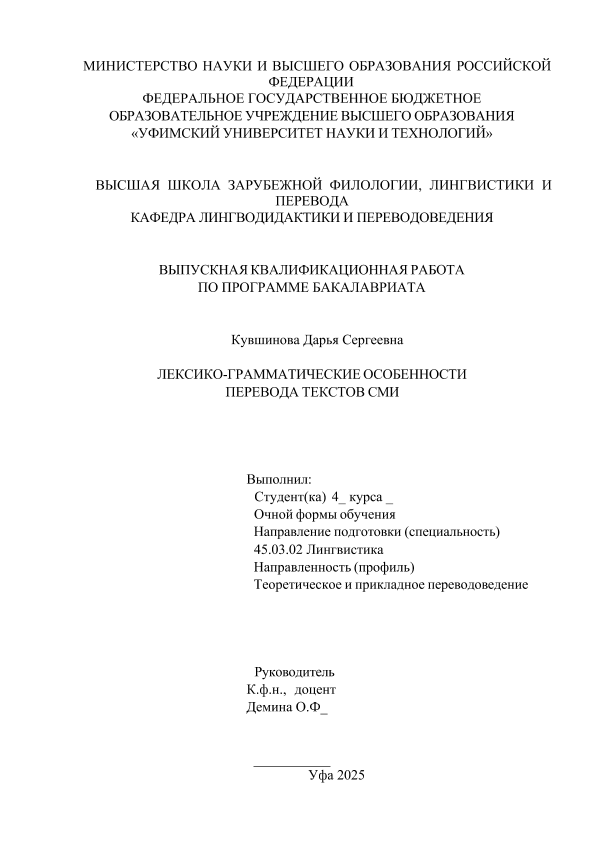 МИНИСТЕРСТВО НАУКИ И ВЫСШЕГО ОБРАЗОВАНИЯ РОССИЙСКОЙ ФЕДЕРАЦИИ
ФЕДЕРАЛЬНОЕ ГОСУДАРСТВЕННОЕ БЮДЖЕТНОЕ ОБРАЗОВАТЕЛЬНОЕ УЧРЕЖДЕНИЕ ВЫСШЕГО ОБРАЗОВАНИЯ
«УФИМСКИЙ УНИВЕРСИТЕТ НАУКИ И ТЕХНОЛОГИЙ»

ВЫСШАЯ ШКОЛА ЗАРУБЕЖНОЙ ФИЛОЛОГИИ, ЛИНГВИСТИКИ И ПЕРЕВОДА
КАФЕДРА ЛИНГВОДИДАКТИКИ И ПЕРЕВОДОВЕДЕНИЯ

ВЫПУСКНАЯ КВАЛИФИКАЦИОННАЯ РАБОТА
ПО ПРОГРАММЕ БАКАЛАВРИАТА

Кувшинова Дарья Сергеевна

ЛЕКСИКО-ГРАММАТИЧЕСКИЕ ОСОБЕННОСТИ
ПЕРЕВОДА ТЕКСТОВ СМИ

Выполнил:
Студент(ка) 4_ курса _
Очной формы обучения
Направление подготовки (специальность)
45.03.02 Лингвистика
Направленность (профиль)
Теоретическое и прикладное переводоведение

Руководитель
К.ф.н., доцент
Демина О.Ф_

Уфа 2025